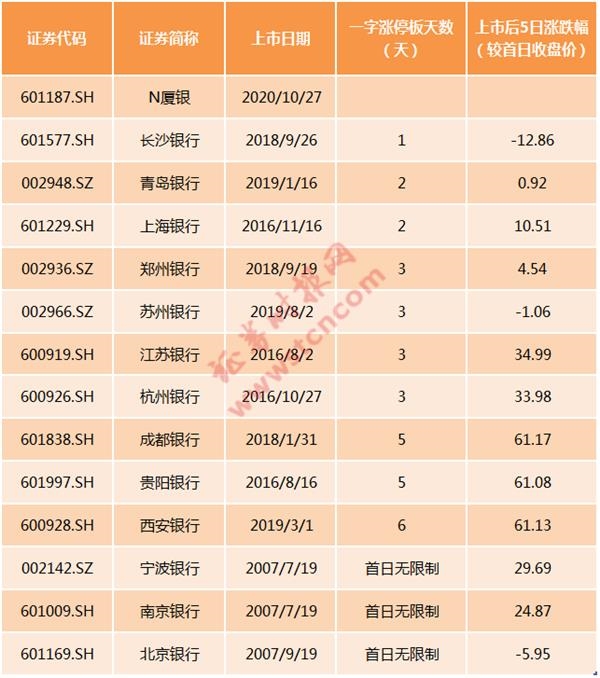 | 证券代码 | 证券简称 | 上市日期 | 一字涨停板天数（天） | 上市后5日涨跌幅（较首日收盘价） |
|---|---|---|---|---|
| 601187.SH | N厦银 | 2020/10/27 | | |
| 601577.SH | 长沙银行 | 2018/9/26 | 1 | -12.86 |
| 002948.SZ | 青岛银行 | 2019/1/16 | 2 | 0.92 |
| 601229.SH | 上海银行 | 2016/11/16 | 2 | 10.51 |
| 002936.SZ | 郑州银行 | 2018/9/19 | 3 | 4.54 |
| 002966.SZ | 苏州银行 | 2019/8/2 | 3 | -1.06 |
| 600919.SH | 江苏银行 | 2016/8/2 | 3 | 34.99 |
| 600926.SH | 杭州银行 | 2016/10/27 | 3 | 33.98 |
| 601838.SH | 成都银行 | 2018/1/31 | 5 | 61.17 |
| 601997.SH | 贵阳银行 | 2016/8/16 | 5 | 61.08 |
| 600928.SH | 西安银行 | 2019/3/1 | 6 | 61.13 |
| 002142.SZ | 宁波银行 | 2007/7/19 | 首日无限制 | 29.69 |
| 601009.SH | 南京银行 | 2007/7/19 | 首日无限制 | 24.87 |
| 601169.SH | 北京银行 | 2007/9/19 | 首日无限制 | -5.95 |

证券时报网
www.stcn.com